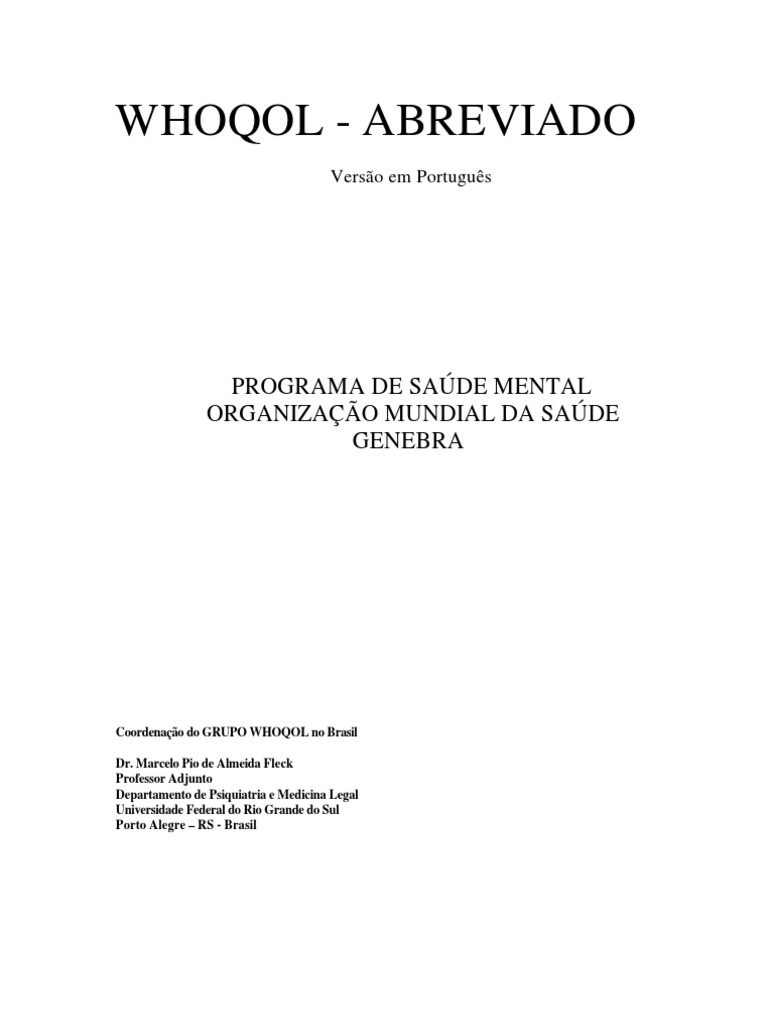 WHOQOL - ABREVIADO

Versão em Português

PROGRAMA DE SAÚDE MENTAL
ORGANIZAÇÃO MUNDIAL DA SAÚDE
GENEBRA

Coordenação do GRUPO WHOQOL no Brasil

Dr. Marcelo Pio de Almeida Fleck
Professor Adjunto
Departamento de Psiquiatria e Medicina Legal
Universidade Federal do Rio Grande do Sul
Porto Alegre – RS - Brasil